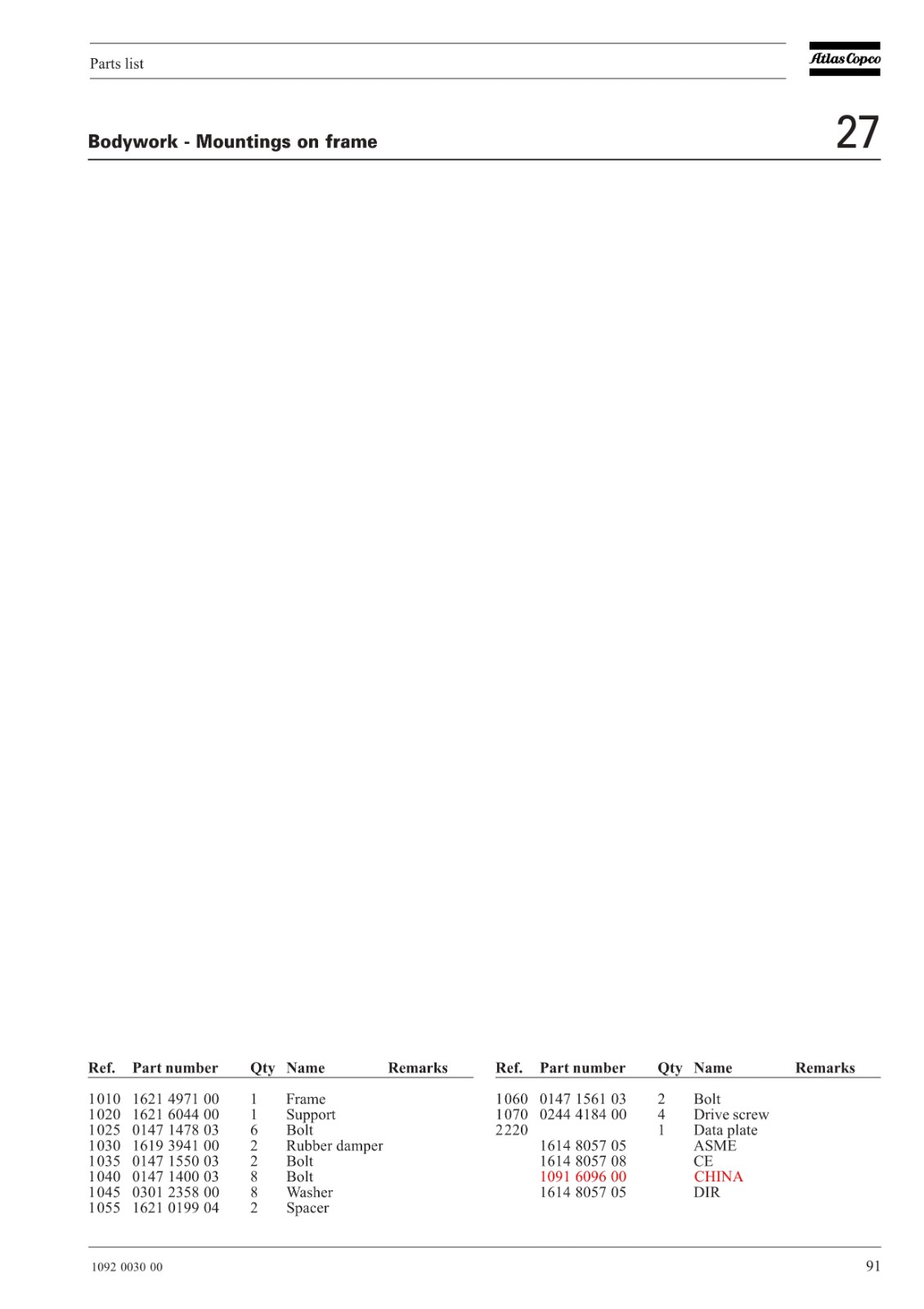 Parts list

Atlas Copco

Bodywork - Mountings on frame

27

| Ref. | Part number | Qty | Name | Remarks |
|---|---|---|---|---|
| 1010 | 1621 4971 00 | 1 | Frame | |
| 1020 | 1621 6044 00 | 1 | Support | |
| 1025 | 0147 1478 03 | 6 | Bolt | |
| 1030 | 1619 3941 00 | 2 | Rubber damper | |
| 1035 | 0147 1550 03 | 2 | Bolt | |
| 1040 | 0147 1400 03 | 8 | Bolt | |
| 1045 | 0301 2358 00 | 8 | Washer | |
| 1055 | 1621 0199 04 | 2 | Spacer | |

| Ref. | Part number | Qty | Name | Remarks |
|---|---|---|---|---|
| 1060 | 0147 1561 03 | 2 | Bolt | |
| 1070 | 0244 4184 00 | 4 | Drive screw | |
| 2220 | | 1 | Data plate | |
| | 1614 8057 05 | | ASME | |
| | 1614 8057 08 | | CE | |
| | 1091 6096 00 | | CHINA | |
| | 1614 8057 05 | | DIR | |

1092 0030 00

91